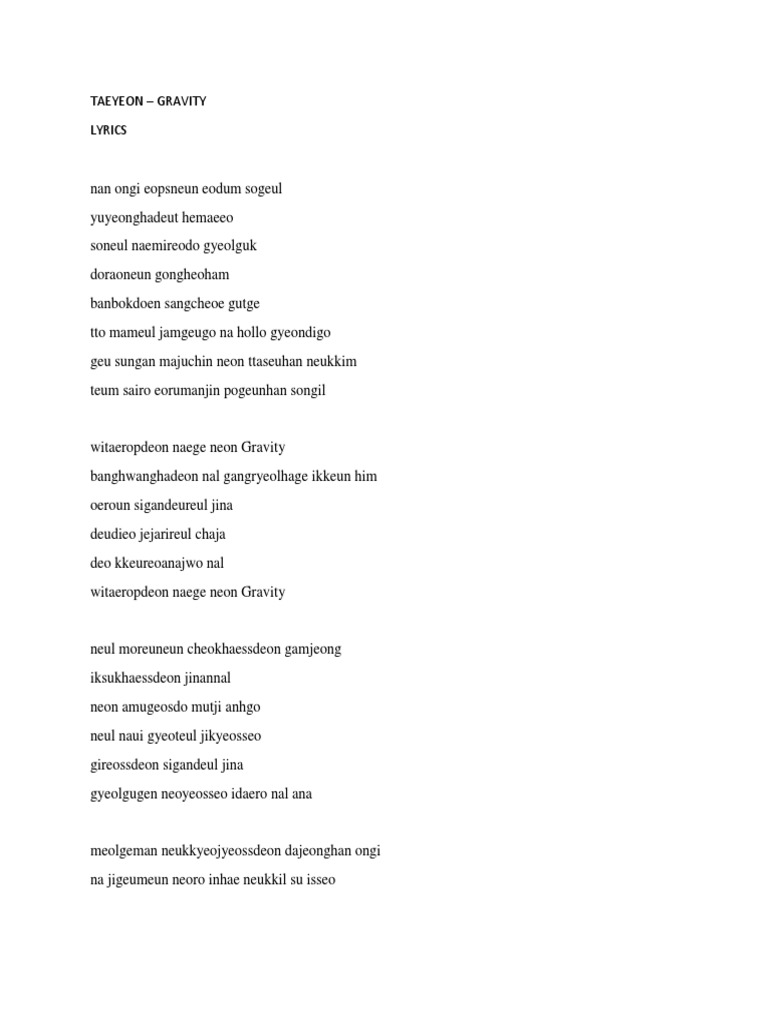 TAEYEON – GRAVITY

LYRICS

nan ongi eopsneun eodum sogeul
yuyeonghadeut hemaeeo
soneul naemireodo gyeolguk
doraoneun gongheoham
banbokdoen sangcheoe gutge
tto mameul jamgeugo na hollo gyeondigo
geu sungan majuchin neon ttaseuhan neukkim
teum sairo eorumanjin pogeunhan songil

witaeropdeon naege neon Gravity
banghwanghadeon nal gangryeolhage ikkeun him
oeroun sigandeureul jina
deudieo jejarireul chaja
deo kkeureoanajwo nal
witaeropdeon naege neon Gravity

neul moreuneun cheokhaessdeon gamjeong
iksukhaessdeon jinannal
neon amugeosdo mutji anhgo
neul naui gyeoteul jikyeosseo
gireossdeon sigandeul jina
gyeolgugen neoyeosseo idaero nal ana

meolgeman neukkyeojyeossdeon dajeonghan ongi
na jigeumeun neoro inhae neukkil su isseo